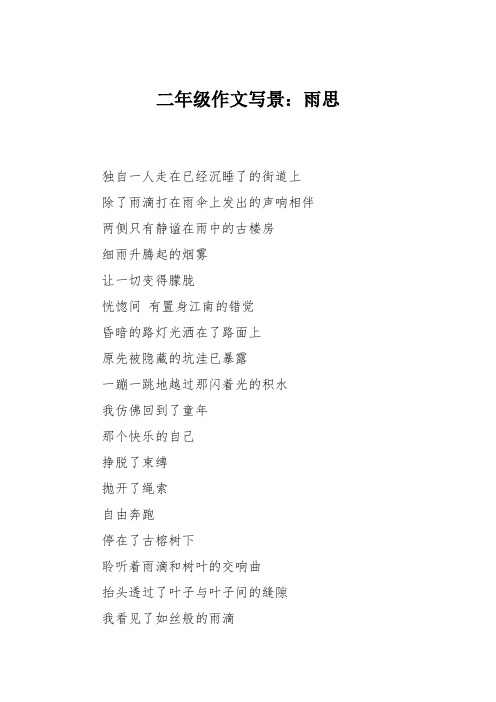 二年级作文写景：雨思

独自一人走在已经沉睡了的街道上

除了雨滴打在雨伞上发出的声响相伴

两侧只有静谧在雨中的古楼房

细雨升腾起的烟雾

让一切变得朦胧

恍惚间 有置身江南的错觉

昏暗的路灯光洒在了路面上

原先被隐藏的坑洼已暴露

一蹦一跳地越过那闪着光的积水

我仿佛回到了童年

那个快乐的自己

挣脱了束缚

抛开了绳索

自由奔跑

停在了古榕树下

聆听着雨滴和树叶的交响曲

抬头透过了叶子与叶子间的缝隙

我看见了如丝般的雨滴